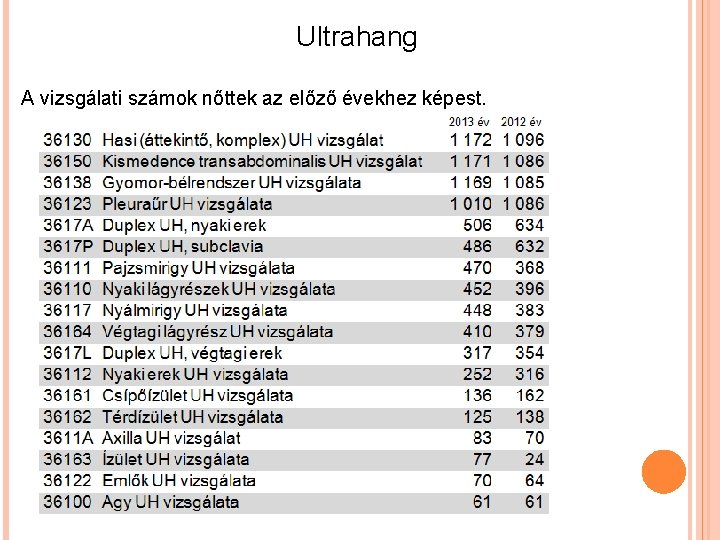 Ultrahang

A vizsgálati számok nőttek az előző évekhez képest.

| | | 2013 év | 2012 év |
|---|---|---|---|
| 36130 | Hasi (áttekintő, komplex) UH vizsgálat | 1 172 | 1 096 |
| 36150 | Kismedence transabdominalis UH vizsgálat | 1 171 | 1 086 |
| 36138 | Gyomor-bélrendszer UH vizsgálata | 1 169 | 1 085 |
| 36123 | Pleuraűr UH vizsgálata | 1 010 | 1 086 |
| 3617A | Duplex UH, nyaki erek | 506 | 634 |
| 3617P | Duplex UH, subclavia | 486 | 632 |
| 36111 | Pajzsmirigy UH vizsgálata | 470 | 368 |
| 36110 | Nyaki lágyrészek UH vizsgálata | 452 | 396 |
| 36117 | Nyálmirigy UH vizsgálata | 448 | 383 |
| 36164 | Végtagi lágyrész UH vizsgálata | 410 | 379 |
| 3617L | Duplex UH, végtagi erek | 317 | 354 |
| 36112 | Nyaki erek UH vizsgálata | 252 | 316 |
| 36161 | Csípőízület UH vizsgálata | 136 | 162 |
| 36162 | Térdízület UH vizsgálata | 125 | 138 |
| 3611A | Axilla UH vizsgálat | 83 | 70 |
| 36163 | Ízület UH vizsgálata | 77 | 24 |
| 36122 | Emlők UH vizsgálata | 70 | 64 |
| 36100 | Agy UH vizsgálata | 61 | 61 |